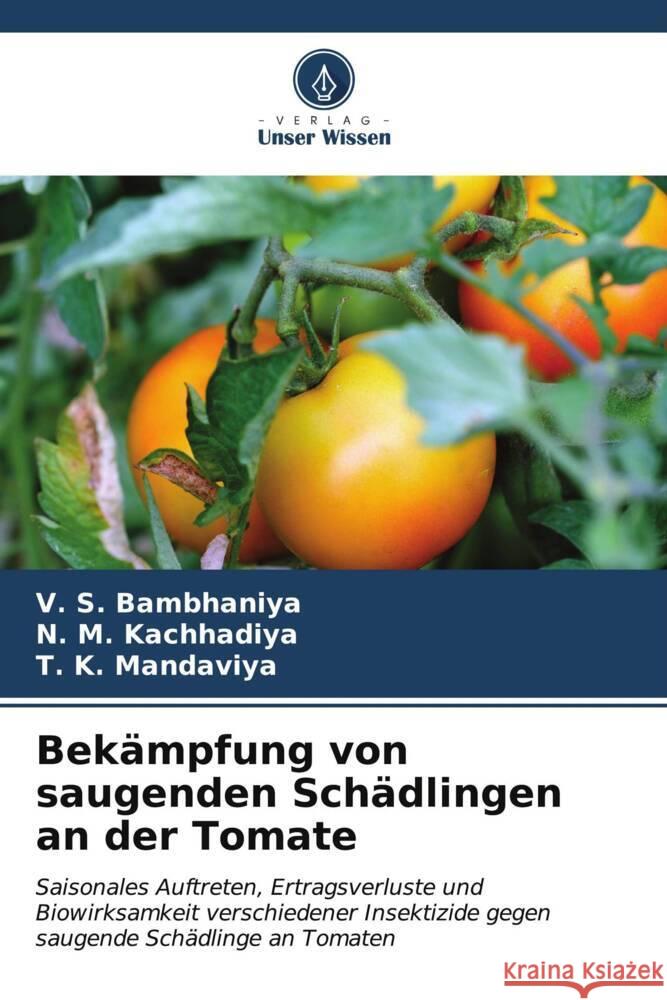 - VERLAG -
Unser Wissen

V. S. Bambhaniya
N. M. Kachhadiya
T. K. Mandaviya

Bekämpfung von saugenden Schädlingen an der Tomate

Saisonales Auftreten, Ertragsverluste und Biowirksamkeit verschiedener Insektizide gegen saugende Schädlinge an Tomaten